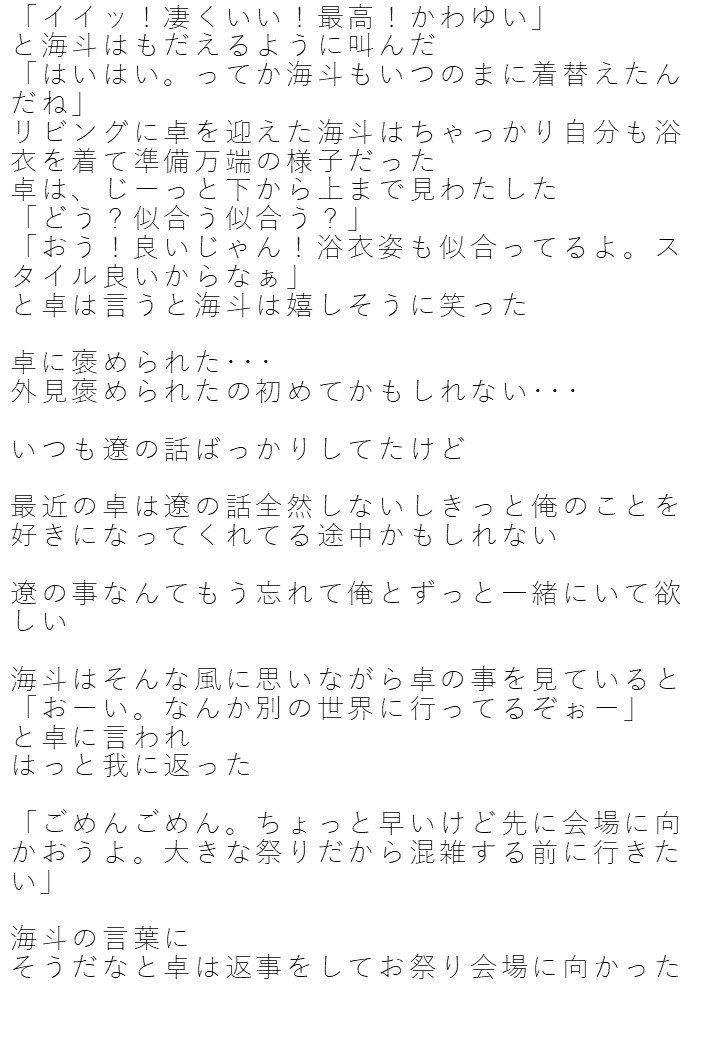 「イイッ！凄くいい！最高！かわゆい」
と海斗はもだえるように叫んだ
「はいはい。ってか海斗もいつのまに着替えたんだね」
リビングに卓を迎えた海斗はちゃっかり自分も浴衣を着て準備万端の様子だった
卓は、じーっと下から上まで見わたした
「どう？似合う似合う？」
「おう！良いじゃん！浴衣姿も似合ってるよ。スタイル良いからなぁ」
と卓は言うと海斗は嬉しそうに笑った

卓に褒められた･･･
外見褒められたの初めてかもしれない･･･

いつも遼の話ばっかりしてたけど

最近の卓は遼の話全然しないしきっと俺のことを好きになってくれてる途中かもしれない

遼の事なんてもう忘れて俺とずっと一緒にいて欲しい

海斗はそんな風に思いながら卓の事を見ていると
「おーい。なんか別の世界に行ってるぞぉー」
と卓に言われ
はっと我に返った

「ごめんごめん。ちょっと早いけど先に会場に向かおうよ。大きな祭りだから混雑する前に行きたい」

海斗の言葉に
そうだなと卓は返事をしてお祭り会場に向かった